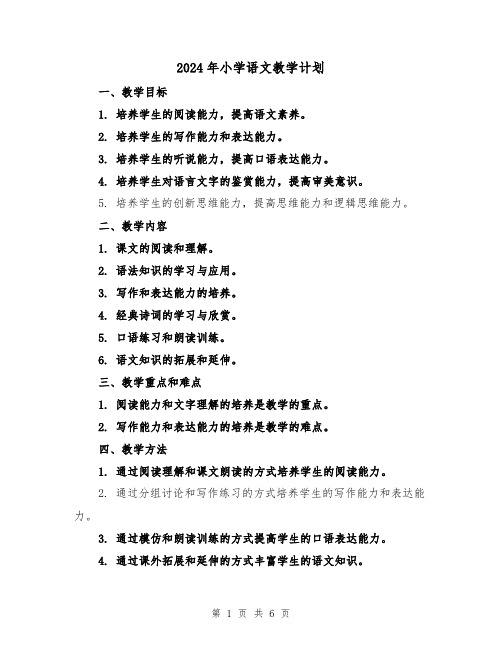 2024年小学语文教学计划

一、教学目标

1. 培养学生的阅读能力，提高语文素养。

2. 培养学生的写作能力和表达能力。

3. 培养学生的听说能力，提高口语表达能力。

4. 培养学生对语言文字的鉴赏能力，提高审美意识。

5. 培养学生的创新思维能力，提高思维能力和逻辑思维能力。

二、教学内容

1. 课文的阅读和理解。

2. 语法知识的学习与应用。

3. 写作和表达能力的培养。

4. 经典诗词的学习与欣赏。

5. 口语练习和朗读训练。

6. 语文知识的拓展和延伸。

三、教学重点和难点

1. 阅读能力和文字理解的培养是教学的重点。

2. 写作能力和表达能力的培养是教学的难点。

四、教学方法

1. 通过阅读理解和课文朗读的方式培养学生的阅读能力。

2. 通过分组讨论和写作练习的方式培养学生的写作能力和表达能力。

3. 通过模仿和朗读训练的方式提高学生的口语表达能力。

4. 通过课外拓展和延伸的方式丰富学生的语文知识。

第 1 页 共 6 页